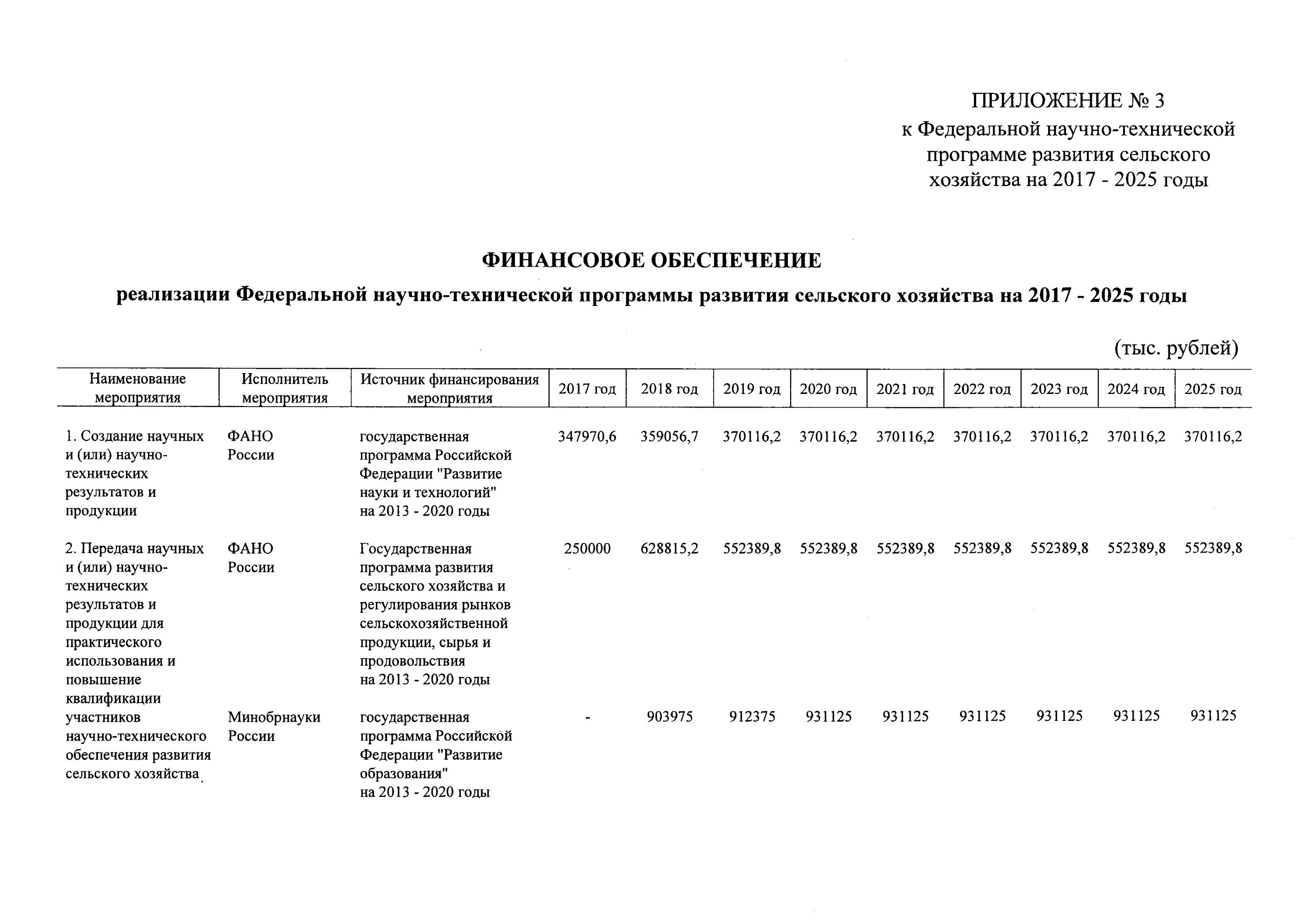 ПРИЛОЖЕНИЕ № 3
к Федеральной научно-технической программе развития сельского хозяйства на 2017 - 2025 годы

ФИНАНСОВОЕ ОБЕСПЕЧЕНИЕ
реализации Федеральной научно-технической программы развития сельского хозяйства на 2017 - 2025 годы

(тыс. рублей)

| Наименование мероприятия | Исполнитель мероприятия | Источник финансирования мероприятия | 2017 год | 2018 год | 2019 год | 2020 год | 2021 год | 2022 год | 2023 год | 2024 год | 2025 год |
|---|---|---|---|---|---|---|---|---|---|---|---|
| 1. Создание научных и (или) научно-технических результатов и продукции | ФАНО России | государственная программа Российской Федерации "Развитие науки и технологий" на 2013 - 2020 годы | 347970,6 | 359056,7 | 370116,2 | 370116,2 | 370116,2 | 370116,2 | 370116,2 | 370116,2 | 370116,2 |
| 2. Передача научных и (или) научно-технических результатов и продукции для практического использования и повышение квалификации участников научно-технического обеспечения развития сельского хозяйства | ФАНО России | Государственная программа развития сельского хозяйства и регулирования рынков сельскохозяйственной продукции, сырья и продовольствия на 2013 - 2020 годы | 250000 | 628815,2 | 552389,8 | 552389,8 | 552389,8 | 552389,8 | 552389,8 | 552389,8 | 552389,8 |
| | Минобрнауки России | государственная программа Российской Федерации "Развитие образования" на 2013 - 2020 годы | - | 903975 | 912375 | 931125 | 931125 | 931125 | 931125 | 931125 | 931125 |